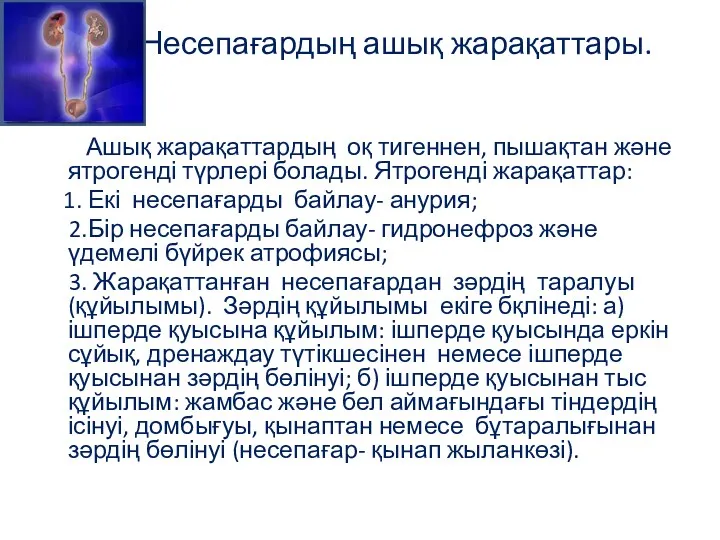 Несепағардың ашық жарақаттары.

Ашық жарақаттардың оқ тигеннен, пышақтан және ятрогенді түрлері болады. Ятрогенді жарақаттар:

1. Екі несепағарды байлау- анурия;

2.Бір несепағарды байлау- гидронефроз және үдемелі бүйрек атрофиясы;

3. Жарақаттанған несепағардан зәрдің таралуы (құйылымы). Зәрдің құйылымы екіге бқлінеді: а) ішперде қуысына құйылым: ішперде қуысында еркін сұйық, дренаждау түтікшесінен немесе ішперде қуысынан зәрдің бөлінуі; б) ішперде қуысынан тыс құйылым: жамбас және бел аймағындағы тіндердің ісінуі, домбығуы, қынаптан немесе бұтаралығынан зәрдің бөлінуі (несепағар- қынап жыланкөзі).